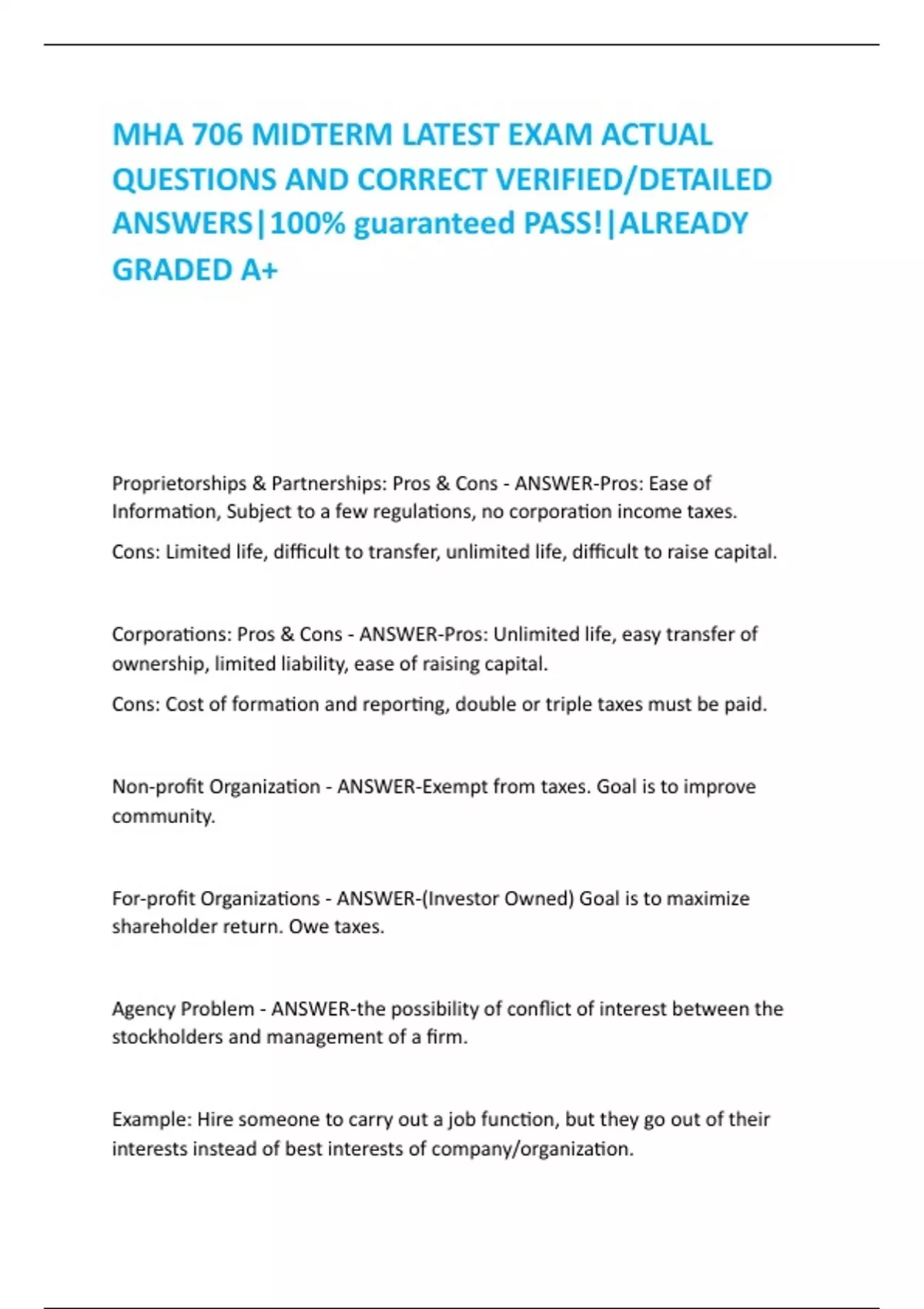 MHA 706 MIDTERM LATEST EXAM ACTUAL QUESTIONS AND CORRECT VERIFIED/DETAILED ANSWERS|100% guaranteed PASS!|ALREADY GRADED A+

Proprietorships & Partnerships: Pros & Cons - ANSWER-Pros: Ease of Information, Subject to a few regulations, no corporation income taxes.

Cons: Limited life, difficult to transfer, unlimited life, difficult to raise capital.

Corporations: Pros & Cons - ANSWER-Pros: Unlimited life, easy transfer of ownership, limited liability, ease of raising capital.

Cons: Cost of formation and reporting, double or triple taxes must be paid.

Non-profit Organization - ANSWER-Exempt from taxes. Goal is to improve community.

For-profit Organizations - ANSWER-(Investor Owned) Goal is to maximize shareholder return. Owe taxes.

Agency Problem - ANSWER-the possibility of conflict of interest between the stockholders and management of a firm.

Example: Hire someone to carry out a job function, but they go out of their interests instead of best interests of company/organization.